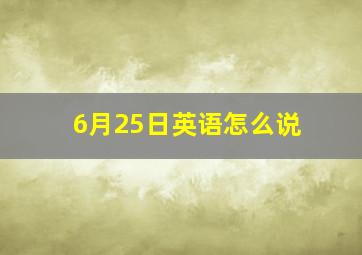 6月25日英语怎么说